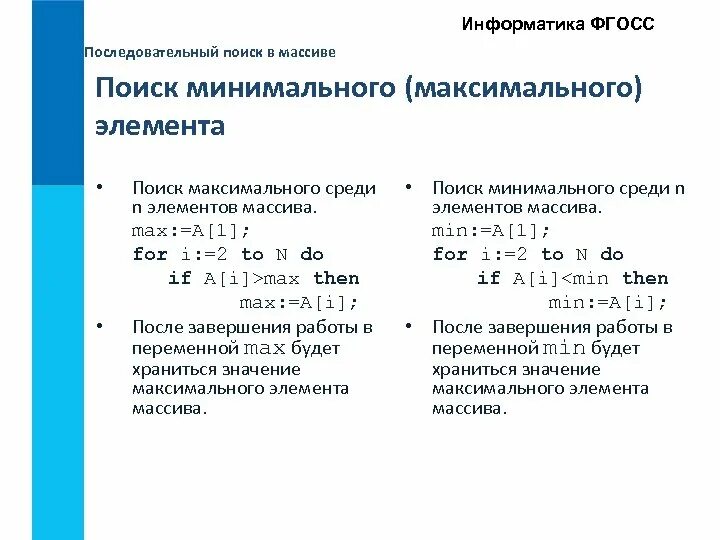 Информатика ФГОСС

Последовательный поиск в массиве

Поиск минимального (максимального) элемента

• Поиск максимального среди n элементов массива.
max:=A[1];
for i:=2 to N do
if A[i]>max then
max:=A[i];

• После завершения работы в переменной max будет храниться значение максимального элемента массива.

• Поиск минимального среди n элементов массива.
min:=A[1];
for i:=2 to N do
if A[i]<min then
min:=A[i];

• После завершения работы в переменной min будет храниться значение максимального элемента массива.